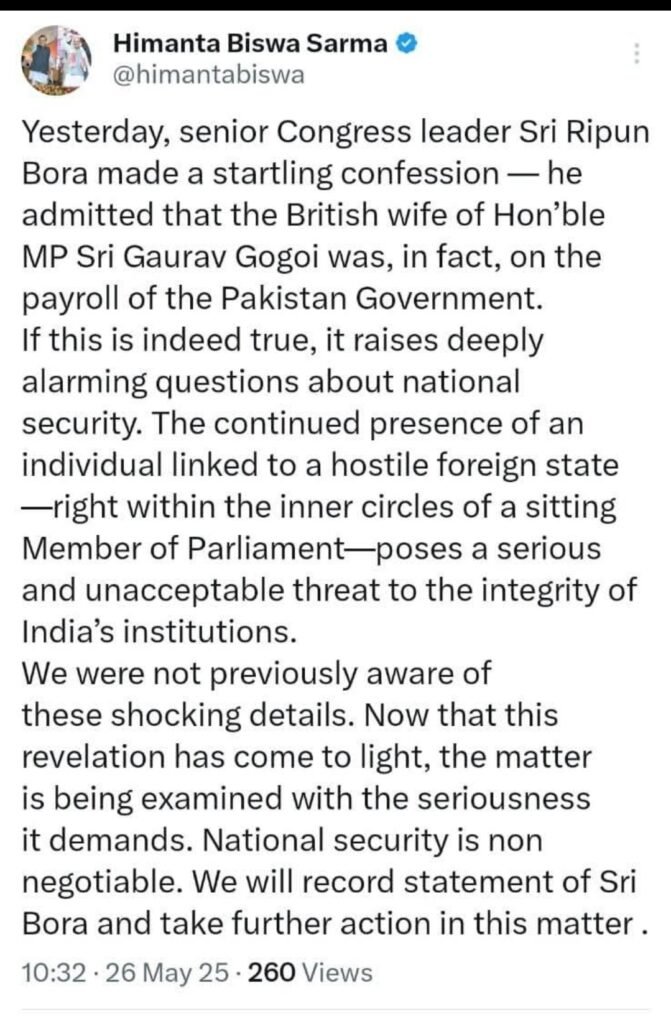 Himanta Biswa Sarma
@himantabiswa

Yesterday, senior Congress leader Sri Ripun Bora made a startling confession — he admitted that the British wife of Hon'ble MP Sri Gaurav Gogoi was, in fact, on the payroll of the Pakistan Government.
If this is indeed true, it raises deeply alarming questions about national security. The continued presence of an individual linked to a hostile foreign state —right within the inner circles of a sitting Member of Parliament—poses a serious and unacceptable threat to the integrity of India's institutions.
We were not previously aware of these shocking details. Now that this revelation has come to light, the matter is being examined with the seriousness it demands. National security is non negotiable. We will record statement of Sri Bora and take further action in this matter .

10:32 · 26 May 25 · 260 Views